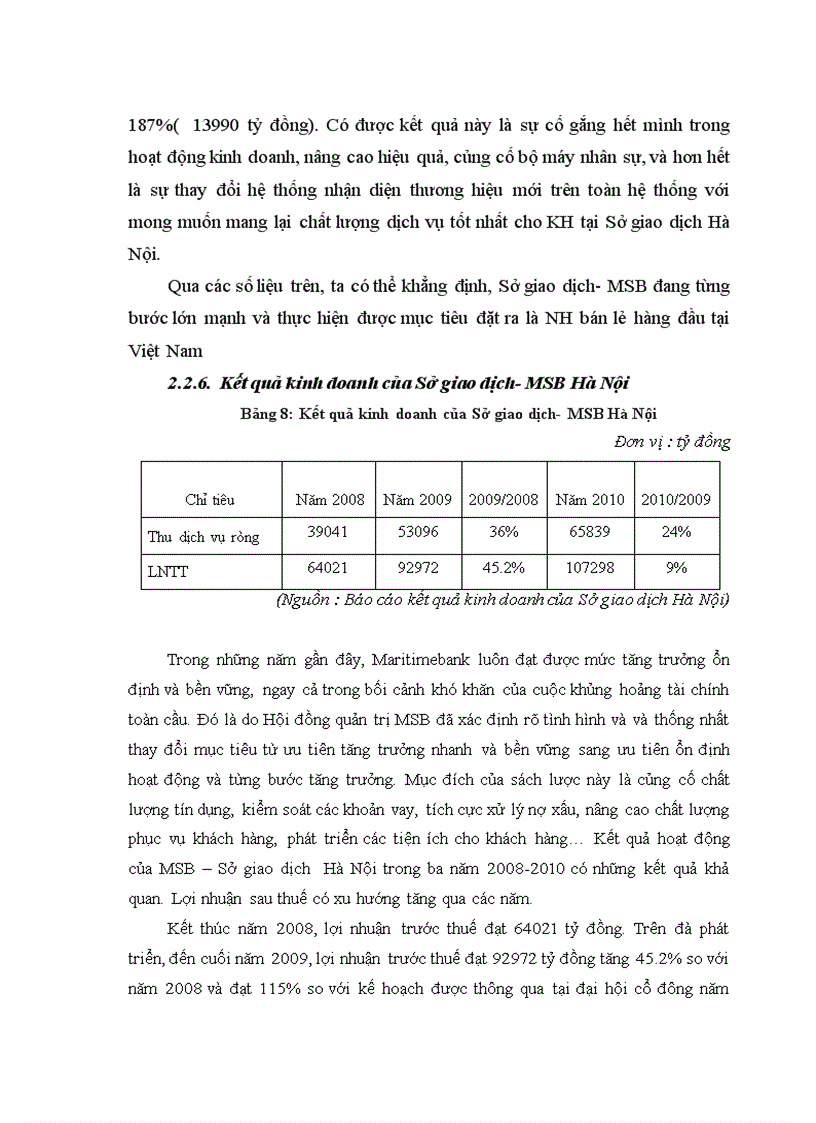 187%( 13990 tỷ đồng). Có được kết quả này là sự cố gắng hết mình trong hoạt động kinh doanh, nâng cao hiệu quả, củng cố bộ máy nhân sự, và hơn hết là sự thay đổi hệ thống nhận diện thương hiệu mới trên toàn hệ thống với mong muốn mang lại chất lượng dịch vụ tốt nhất cho KH tại Sở giao dịch Hà Nội.

Qua các số liệu trên, ta có thể khẳng định, Sở giao dịch- MSB đang từng bước lớn mạnh và thực hiện được mục tiêu đặt ra là NH bán lẻ hàng đầu tại Việt Nam

2.2.6. Kết quả kinh doanh của Sở giao dịch- MSB Hà Nội

Bảng 8: Kết quả kinh doanh của Sở giao dịch- MSB Hà Nội

Đơn vị : tỷ đồng

| Chỉ tiêu | Năm 2008 | Năm 2009 | 2009/2008 | Năm 2010 | 2010/2009 |
|---|---|---|---|---|---|
| Thu dịch vụ ròng | 39041 | 53096 | 36% | 65839 | 24% |
| LNTT | 64021 | 92972 | 45.2% | 107298 | 9% |

(Nguồn : Báo cáo kết quả kinh doanh của Sở giao dịch Hà Nội)

Trong những năm gần đây, Maritimebank luôn đạt được mức tăng trưởng ổn định và bền vững, ngay cả trong bối cảnh khó khăn của cuộc khủng hoảng tài chính toàn cầu. Đó là do Hội đồng quản trị MSB đã xác định rõ tình hình và và thống nhất thay đổi mục tiêu từ ưu tiên tăng trưởng nhanh và bền vững sang ưu tiên ổn định hoạt động và từng bước tăng trưởng. Mục đích của sách lược này là củng cố chất lượng tín dụng, kiểm soát các khoản vay, tích cực xử lý nợ xấu, nâng cao chất lượng phục vụ khách hàng, phát triển các tiện ích cho khách hàng… Kết quả hoạt động của MSB – Sở giao dịch Hà Nội trong ba năm 2008-2010 có những kết quả khả quan. Lợi nhuận sau thuế có xu hướng tăng qua các năm.

Kết thúc năm 2008, lợi nhuận trước thuế đạt 64021 tỷ đồng. Trên đà phát triển, đến cuối năm 2009, lợi nhuận trước thuế đạt 92972 tỷ đồng tăng 45.2% so với năm 2008 và đạt 115% so với kế hoạch được thông qua tại đại hội cổ đông năm